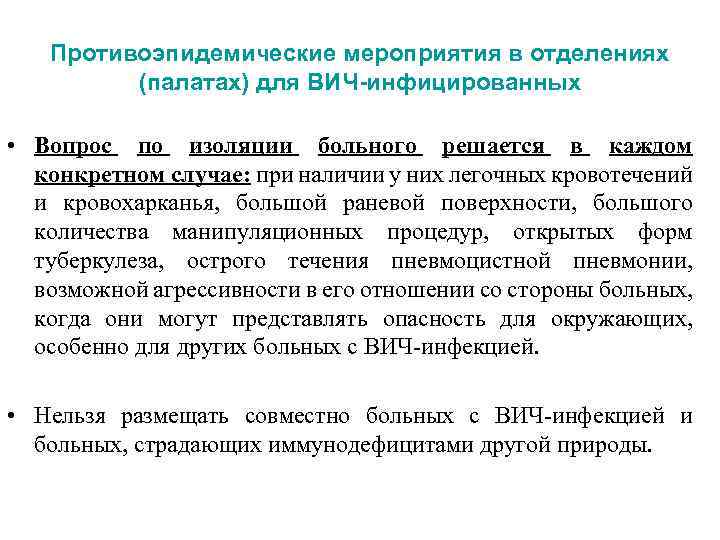 Противоэпидемические мероприятия в отделениях (палатах) для ВИЧ-инфицированных

• Вопрос по изоляции больного решается в каждом конкретном случае: при наличии у них легочных кровотечений и кровохарканья, большой раневой поверхности, большого количества манипуляционных процедур, открытых форм туберкулеза, острого течения пневмоцистной пневмонии, возможной агрессивности в его отношении со стороны больных, когда они могут представлять опасность для окружающих, особенно для других больных с ВИЧ-инфекцией.

• Нельзя размещать совместно больных с ВИЧ-инфекцией и больных, страдающих иммунодефицитами другой природы.